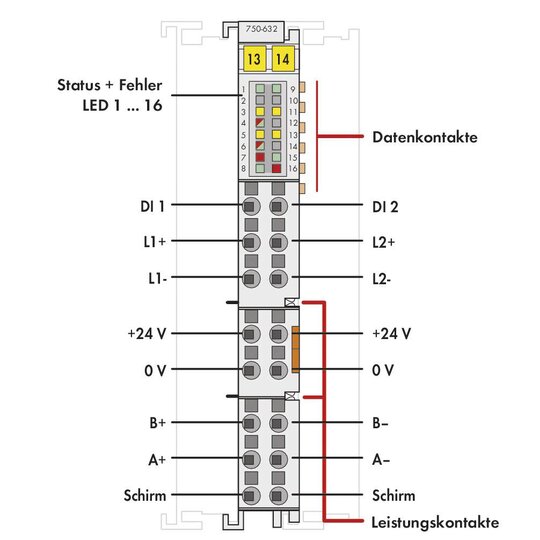 750-632

13 14

Status + Fehler
LED 1 ... 16

1 2 3 4 5 6 7 8

9 10 11 12 13 14 15 16

Datenkontakte

DI 1
DI 2
L1+
L2+
L1-
L2-
+24 V
+24 V
0 V
0 V
B+
B–
A+
A–
Schirm
Schirm

Leistungskontakte